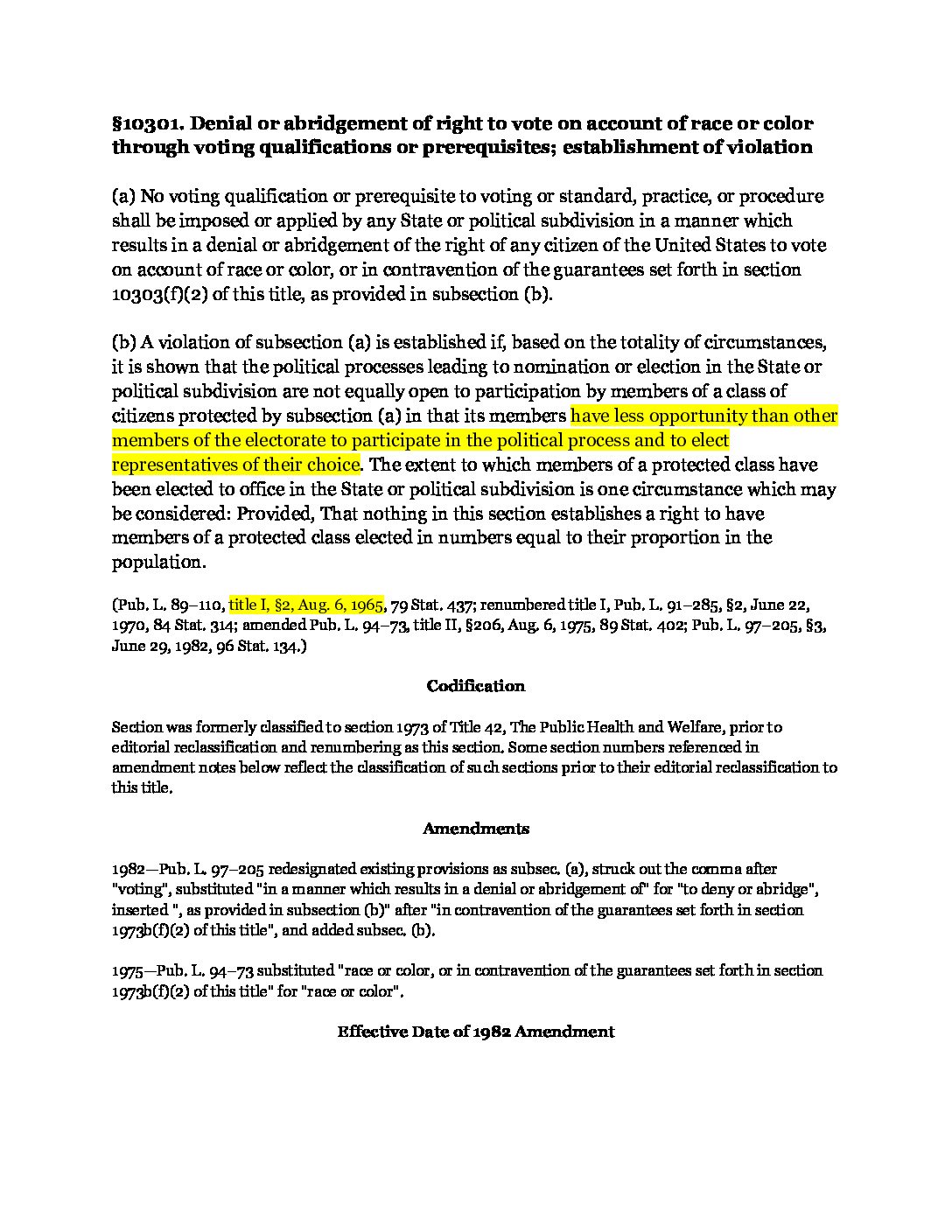 §10301. Denial or abridgement of right to vote on account of race or color through voting qualifications or prerequisites; establishment of violation

(a) No voting qualification or prerequisite to voting or standard, practice, or procedure shall be imposed or applied by any State or political subdivision in a manner which results in a denial or abridgement of the right of any citizen of the United States to vote on account of race or color, or in contravention of the guarantees set forth in section 10303(f)(2) of this title, as provided in subsection (b).

(b) A violation of subsection (a) is established if, based on the totality of circumstances, it is shown that the political processes leading to nomination or election in the State or political subdivision are not equally open to participation by members of a class of citizens protected by subsection (a) in that its members have less opportunity than other members of the electorate to participate in the political process and to elect representatives of their choice. The extent to which members of a protected class have been elected to office in the State or political subdivision is one circumstance which may be considered: Provided, That nothing in this section establishes a right to have members of a protected class elected in numbers equal to their proportion in the population.

(Pub. L. 89–110, title I, §2, Aug. 6, 1965, 79 Stat. 437; renumbered title I, Pub. L. 91–285, §2, June 22, 1970, 84 Stat. 314; amended Pub. L. 94–73, title II, §206, Aug. 6, 1975, 89 Stat. 402; Pub. L. 97–205, §3, June 29, 1982, 96 Stat. 134.)

Codification

Section was formerly classified to section 1973 of Title 42, The Public Health and Welfare, prior to editorial reclassification and renumbering as this section. Some section numbers referenced in amendment notes below reflect the classification of such sections prior to their editorial reclassification to this title.

Amendments

1982—Pub. L. 97–205 redesignated existing provisions as subsec. (a), struck out the comma after "voting", substituted "in a manner which results in a denial or abridgement of" for "to deny or abridge", inserted ", as provided in subsection (b)" after "in contravention of the guarantees set forth in section 1973b(f)(2) of this title", and added subsec. (b).

1975—Pub. L. 94–73 substituted "race or color, or in contravention of the guarantees set forth in section 1973b(f)(2) of this title" for "race or color".

Effective Date of 1982 Amendment